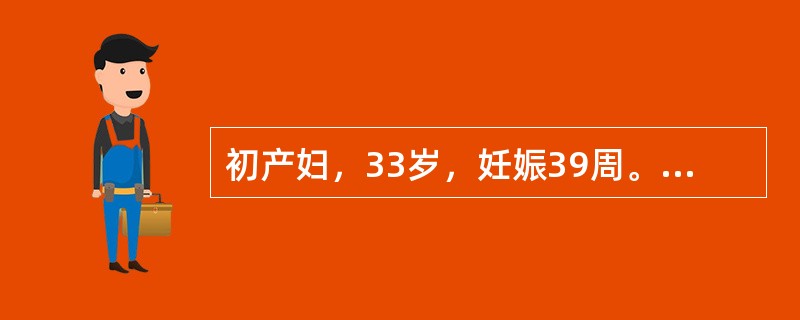 初产妇，33岁，妊娠39周。...